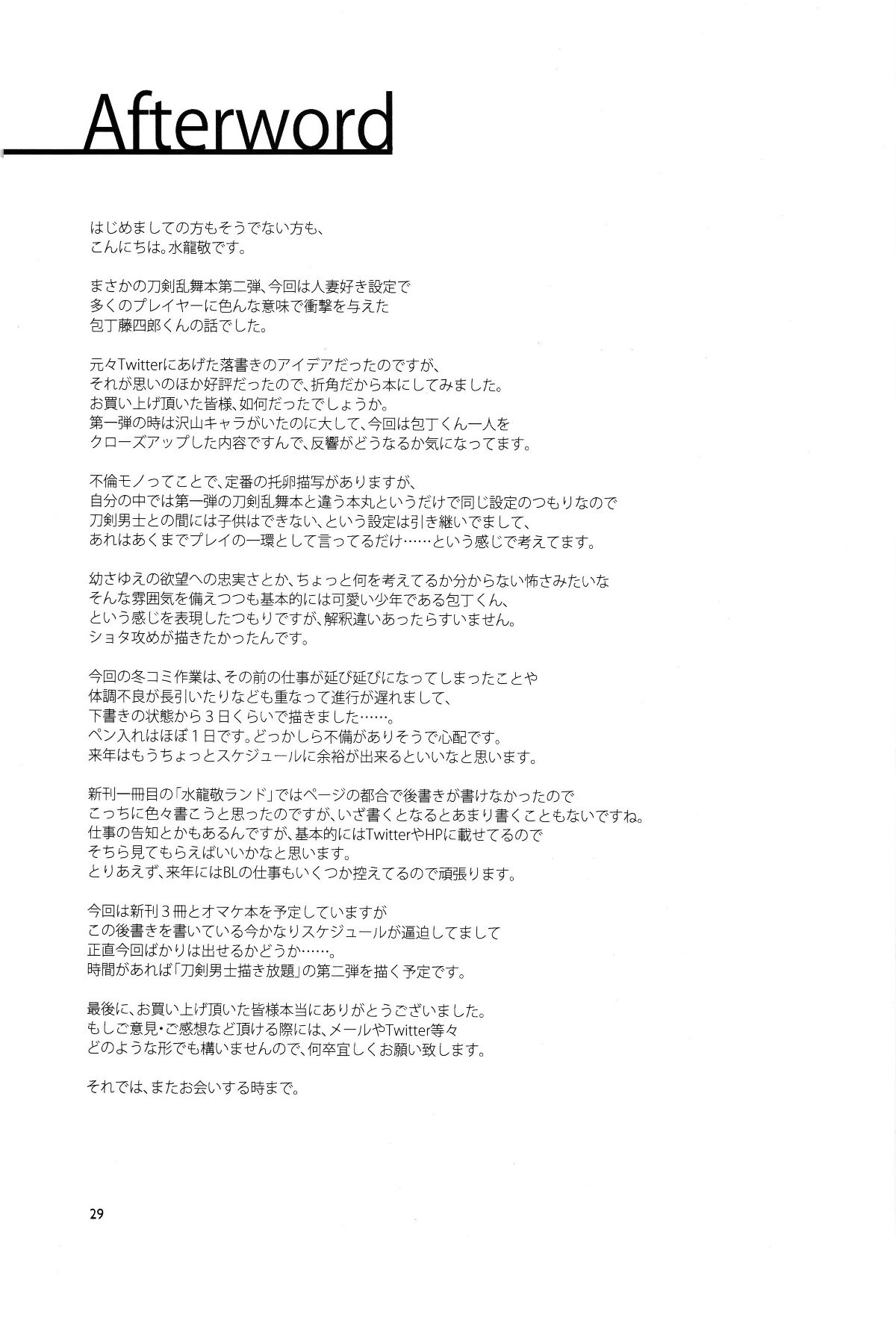 Afterword

はじめましての方もそうでない方も、
こんにちは。水龍敬です。

まさかの刀剣乱舞本第二弾、今回は人妻好き設定で
多くのプレイヤーに色んな意味で衝撃を与えた
包丁藤四郎くんの話でした。

元々Twitterにあげた落書きのアイデアだったのですが、
それが思いのほか好評だったので、折角だから本にしてみました。
お買い上げ頂いた皆様、如何だったでしょうか。
第一弾の時は沢山キャラがいたのに大して、今回は包丁くん一人を
クローズアップした内容ですんで、反響がどうなるか気になってます。

不倫モノってことで、定番の托卵描写がありますが、
自分の中では第一弾の刀剣乱舞本と違う本丸というだけで同じ設定のつもりなので
刀剣男士との間には子供はできない、という設定は引き継いでまして、
あれはあくまでプレイの一環として言ってるだけ……という感じで考えてます。

幼さゆえの欲望への忠実さとか、ちょっと何を考えてるか分からない怖さみたいな
そんな雰囲気を備えつつも基本的には可愛い少年である包丁くん、
という感じを表現したつもりですが、解釈違いあったらすいません。
ショタ攻めが描きたかったんです。

今回の冬コミ作業は、その前の仕事が延び延びになってしまったことや
体調不良が長引いたりなども重なって進行が遅れまして、
下書きの状態から３日くらいで描きました……。
ペン入れはほぼ１日です。どっかしら不備がありそうで心配です。
来年はもうちょっとスケジュールに余裕が出来るといいなと思います。

新刊一冊目の「水龍敬ランド」ではページの都合で後書きが書けなかったので
こっちに色々書こうと思ったのですが、いざ書くとなるとあまり書くこともないですね。
仕事の告知とかもあるんですが、基本的にはTwitterやHPに載せてるので
そちら見てもらえばいいかなと思います。
とりあえず、来年にはBLの仕事もいくつか控えてるので頑張ります。

今回は新刊３冊とオマケ本を予定していますが
この後書きを書いている今かなりスケジュールが逼迫してまして
正直今回ばかりは出せるかどうか……。
時間があれば「刀剣男士描き放題」の第二弾を描く予定です。

最後に、お買い上げ頂いた皆様本当にありがとうございました。
もしご意見・ご感想など頂ける際には、メールやTwitter等々
どのような形でも構いませんので、何卒宜しくお願い致します。

それでは、またお会いする時まで。

29